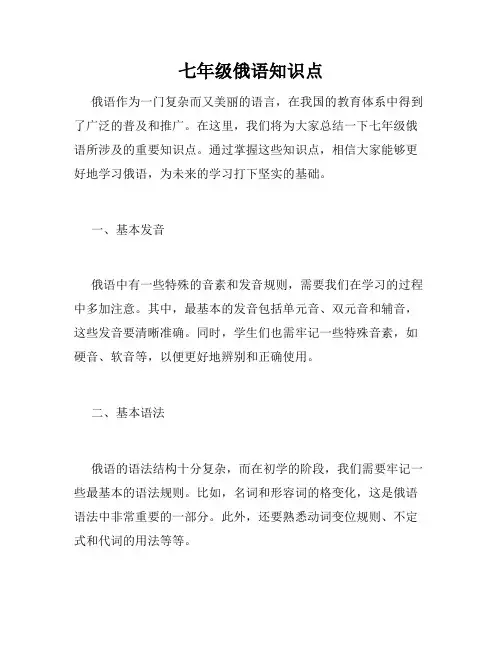 七年级俄语知识点

俄语作为一门复杂而又美丽的语言，在我国的教育体系中得到了广泛的普及和推广。在这里，我们将为大家总结一下七年级俄语所涉及的重要知识点。通过掌握这些知识点，相信大家能够更好地学习俄语，为未来的学习打下坚实的基础。

一、基本发音

俄语中有一些特殊的音素和发音规则，需要我们在学习的过程中多加注意。其中，最基本的发音包括单元音、双元音和辅音，这些发音要清晰准确。同时，学生们也需牢记一些特殊音素，如硬音、软音等，以便更好地辨别和正确使用。

二、基本语法

俄语的语法结构十分复杂，而在初学的阶段，我们需要牢记一些最基本的语法规则。比如，名词和形容词的格变化，这是俄语语法中非常重要的一部分。此外，还要熟悉动词变位规则、不定式和代词的用法等等。